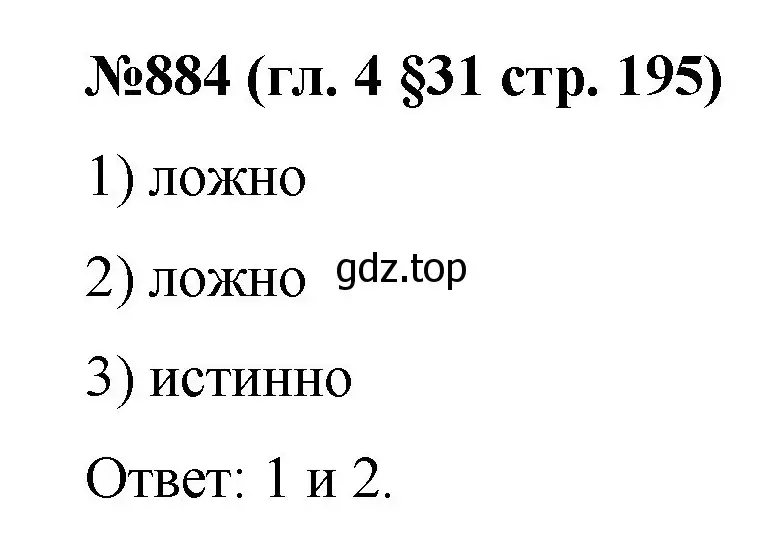 №884 (гл. 4 §31 стр. 195)

1) ложно

2) ложно gdz.top

3) истинно

Ответ: 1 и 2.